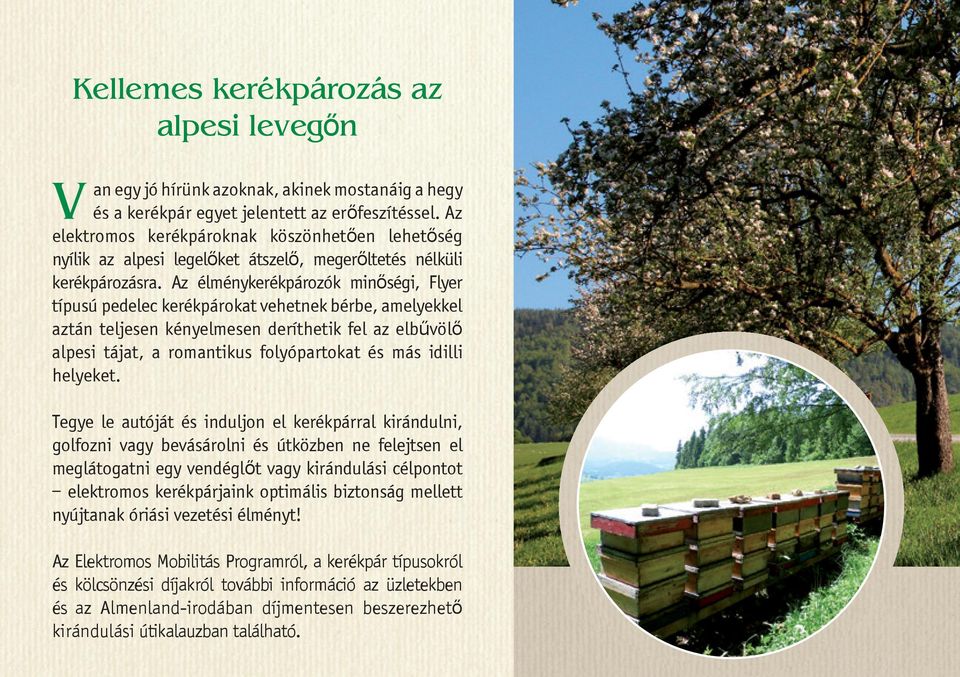 Kellemes kerékpározás az alpesi levegőn

Van egy jó hírünk azoknak, akinek mostanáig a hegy és a kerékpár egyet jelentett az erőfeszítéssel. Az elektromos kerékpároknak köszönhetően lehetőség nyílik az alpesi legelőket átszelő, megerőltetés nélküli kerékpározásra. Az élménykerékpározók minőségi, Flyer típusú pedelec kerékpárokat vehetnek bérbe, amelyekkel aztán teljesen kényelmesen deríthetik fel az elbűvölő alpesi tájat, a romantikus folyópartokat és más idilli helyeket.

Tegye le autóját és induljon el kerékpárral kirándulni, golfozni vagy bevásárolni és útközben ne felejtsen el meglátogatni egy vendéglőt vagy kirándulási célpontot – elektromos kerékpárjaink optimális biztonság mellett nyújtanak óriási vezetési élményt!

Az Elektromos Mobilitás Programról, a kerékpár típusokról és kölcsönzési díjakról további információ az üzletekben és az Almenland-irodában díjmentesen beszerezhető kirándulási útikalauzban található.